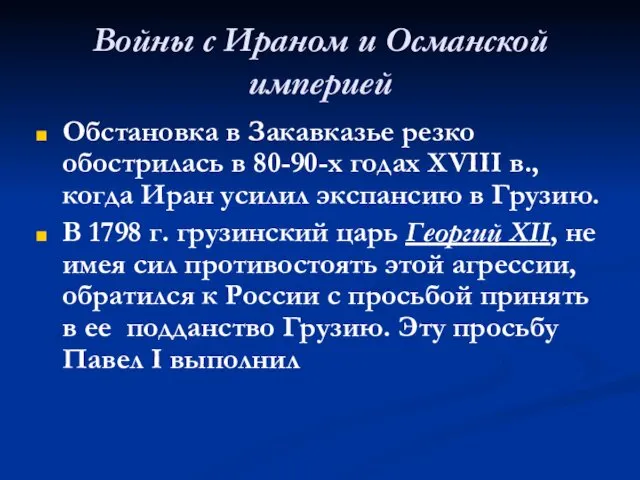 Войны с Ираном и Османской империей

Обстановка в Закавказье резко обострилась в 80-90-х годах XVIII в., когда Иран усилил экспансию в Грузию.

В 1798 г. грузинский царь Георгий XII, не имея сил противостоять этой агрессии, обратился к России с просьбой принять в ее подданство Грузию. Эту просьбу Павел I выполнил